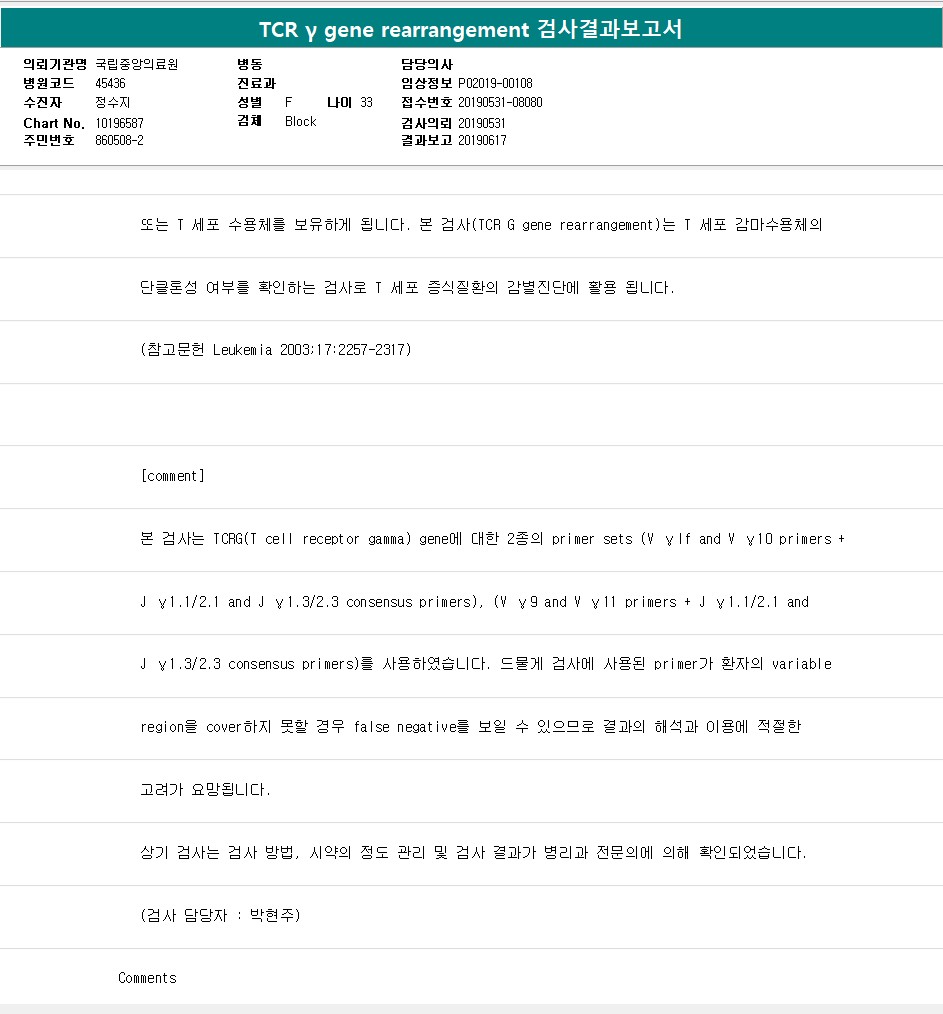 TCR γ gene rearrangement 검사결과보고서

의뢰기관명 국립중앙의료원
병원코드 45436
수진자 정수지
Chart No. 10196587
주민번호 860508-2

병동
진료과
성별 F 나이 33
검체 Block

담당의사
임상정보 P02019-00108
접수번호 20190531-08080
검사의뢰 20190531
결과보고 20190617

또는 T 세포 수용체를 보유하게 됩니다. 본 검사(TCR G gene rearrangement)는 T 세포 감마수용체의

단클론성 여부를 확인하는 검사로 T 세포 증식질환의 감별진단에 활용 됩니다.

(참고문헌 Leukemia 2003;17:2257-2317)

[comment]

본 검사는 TCRG(T cell receptor gamma) gene에 대한 2종의 primer sets (V γIf and V γ10 primers +

J γ1.1/2.1 and J γ1.3/2.3 consensus primers), (V γ9 and V γ11 primers + J γ1.1/2.1 and

J γ1.3/2.3 consensus primers)를 사용하였습니다. 드물게 검사에 사용된 primer가 환자의 variable

region을 cover하지 못할 경우 false negative를 보일 수 있으므로 결과의 해석과 이용에 적절한

고려가 요망됩니다.

상기 검사는 검사 방법, 시약의 정도 관리 및 검사 결과가 병리과 전문의에 의해 확인되었습니다.

(검사 담당자 : 박현주)

Comments